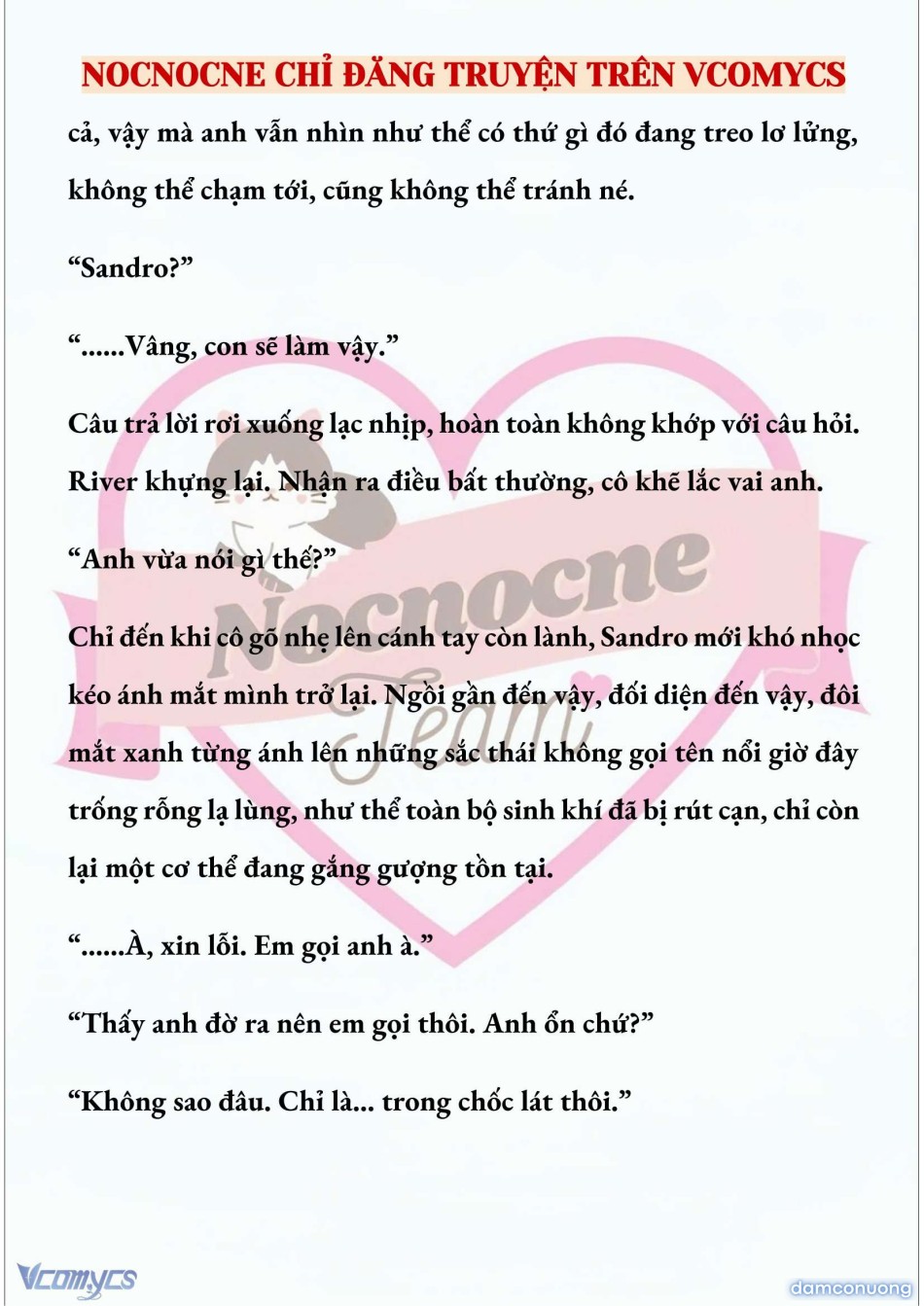 NOCNOCNE CHỈ ĐĂNG TRUYỆN TRÊN VCOMYCS

cả, vậy mà anh vẫn nhìn như thể có thứ gì đó đang treo lơ lửng, không thể chạm tới, cũng không thể tránh né.

“Sandro?”

“......Vâng, con sẽ làm vậy.”

Câu trả lời rơi xuống lạc nhịp, hoàn toàn không khớp với câu hỏi. River khựng lại. Nhận ra điều bất thường, cô khẽ lắc vai anh.

“Anh vừa nói gì thế?”

Chỉ đến khi cô gõ nhẹ lên cánh tay còn lành, Sandro mới khó nhọc kéo ánh mắt mình trở lại. Ngồi gần đến vậy, đối diện đến vậy, đôi mắt xanh từng ánh lên những sắc thái không gọi tên nổi giờ đây trống rỗng lạ lùng, như thể toàn bộ sinh khí đã bị rút cạn, chỉ còn lại một cơ thể đang gắng gượng tồn tại.

“......À, xin lỗi. Em gọi anh à.”

“Thấy anh đờ ra nên em gọi thôi. Anh ổn chứ?”

“Không sao đâu. Chỉ là... trong chốc lát thôi.”

Nocnocne Team

Vcomycs

damconuong